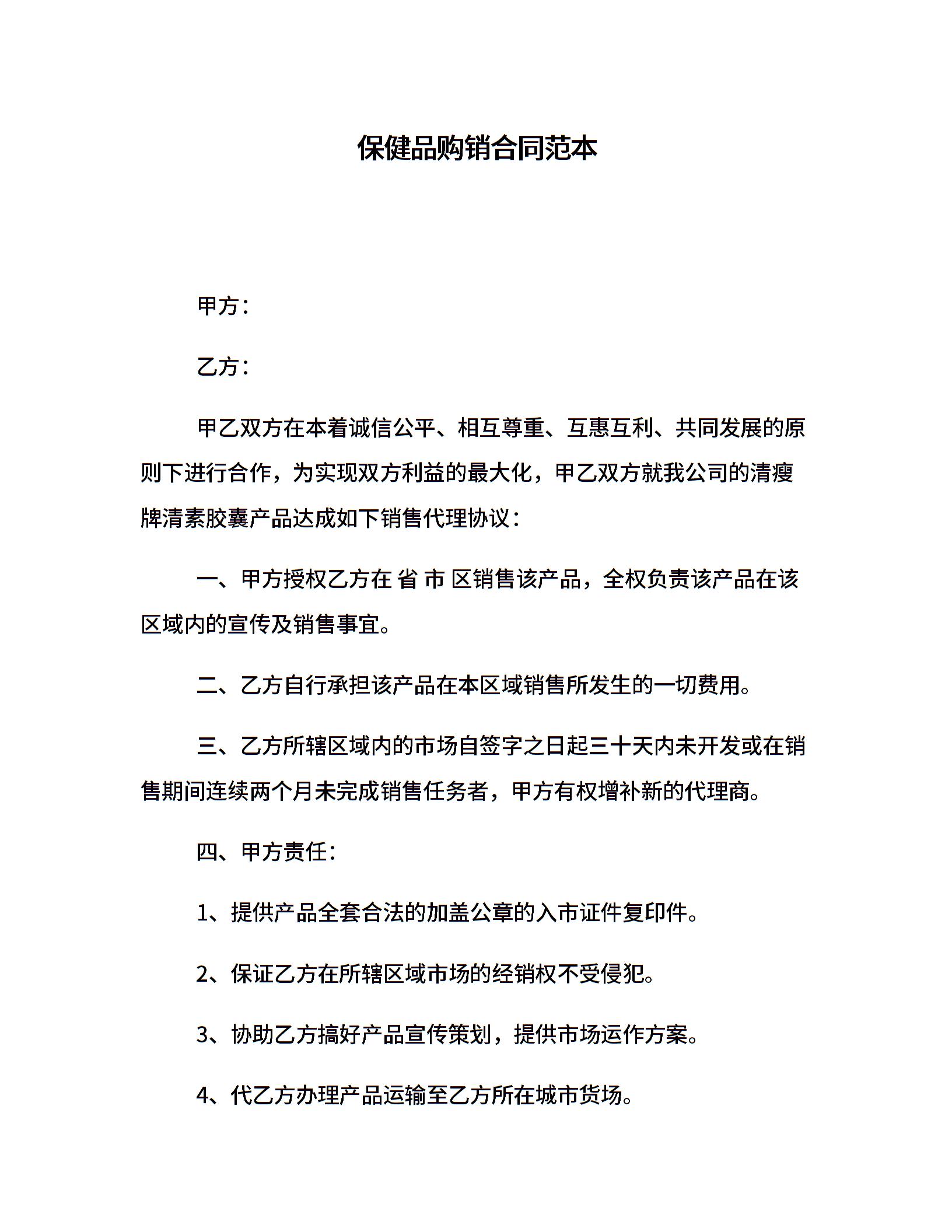 保健品购销合同范本

甲方：

乙方：

甲乙双方在本着诚信公平、相互尊重、互惠互利、共同发展的原则下进行合作，为实现双方利益的最大化，甲乙双方就我公司的清瘦牌清素胶囊产品达成如下销售代理协议：

一、甲方授权乙方在 省 市 区销售该产品，全权负责该产品在该区域内的宣传及销售事宜。

二、乙方自行承担该产品在本区域销售所发生的一切费用。

三、乙方所辖区域内的市场自签字之日起三十天内未开发或在销售期间连续两个月未完成销售任务者，甲方有权增补新的代理商。

四、甲方责任：

1、提供产品全套合法的加盖公章的入市证件复印件。

2、保证乙方在所辖区域市场的经销权不受侵犯。

3、协助乙方搞好产品宣传策划，提供市场运作方案。

4、代乙方办理产品运输至乙方所在城市货场。